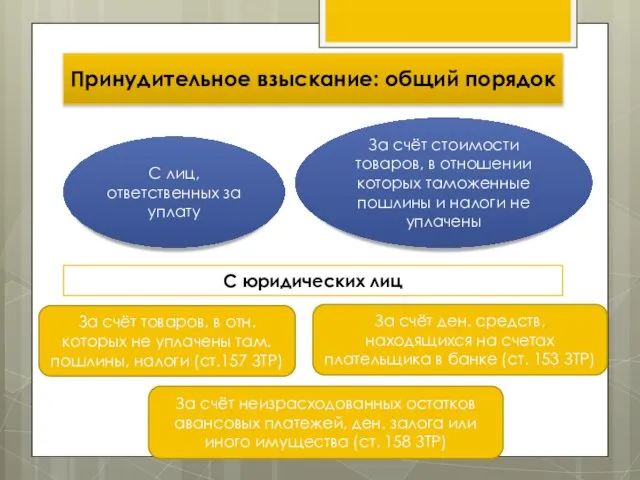 Принудительное взыскание: общий порядок

С лиц, ответственных за уплату

За счёт стоимости товаров, в отношении которых таможенные пошлины и налоги не уплачены

С юридических лиц

За счёт товаров, в отн. которых не уплачены там. пошлины, налоги (ст.157 ЗТР)

За счёт ден. средств, находящихся на счетах плательщика в банке (ст. 153 ЗТР)

За счёт неизрасходованных остатков авансовых платежей, ден. залога или иного имущества (ст. 158 ЗТР)